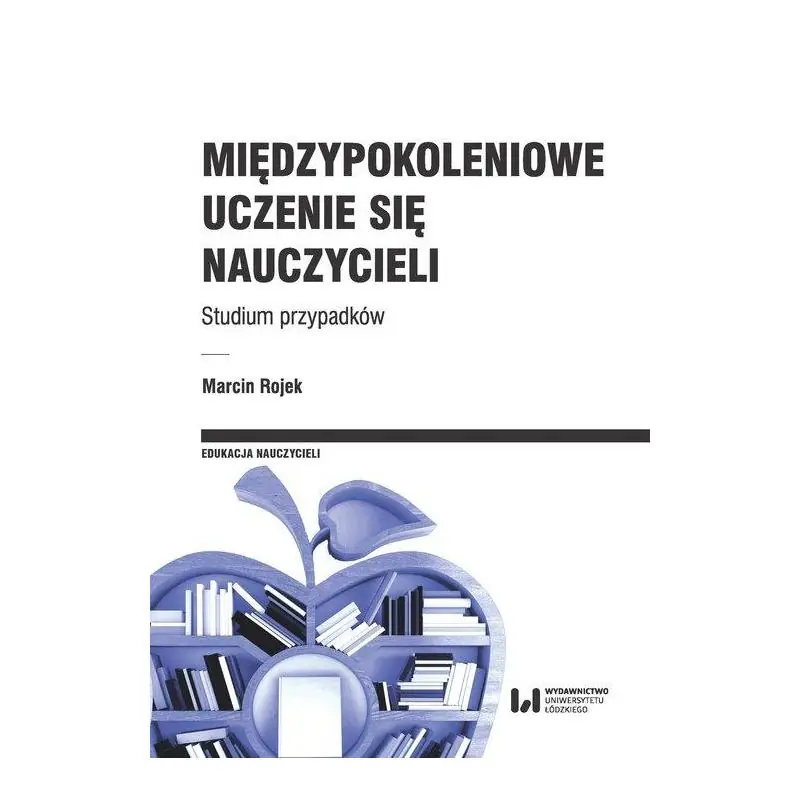 MIĘDZYPOKOLENIOWE UCZENIE SIĘ NAUCZYCIELI

Studium przypadków

Marcin Rojek

EDUKACJA NAUCZYCIELI

WYDAWNICTWO UNIWERSYTETU ŁÓDZKIEGO